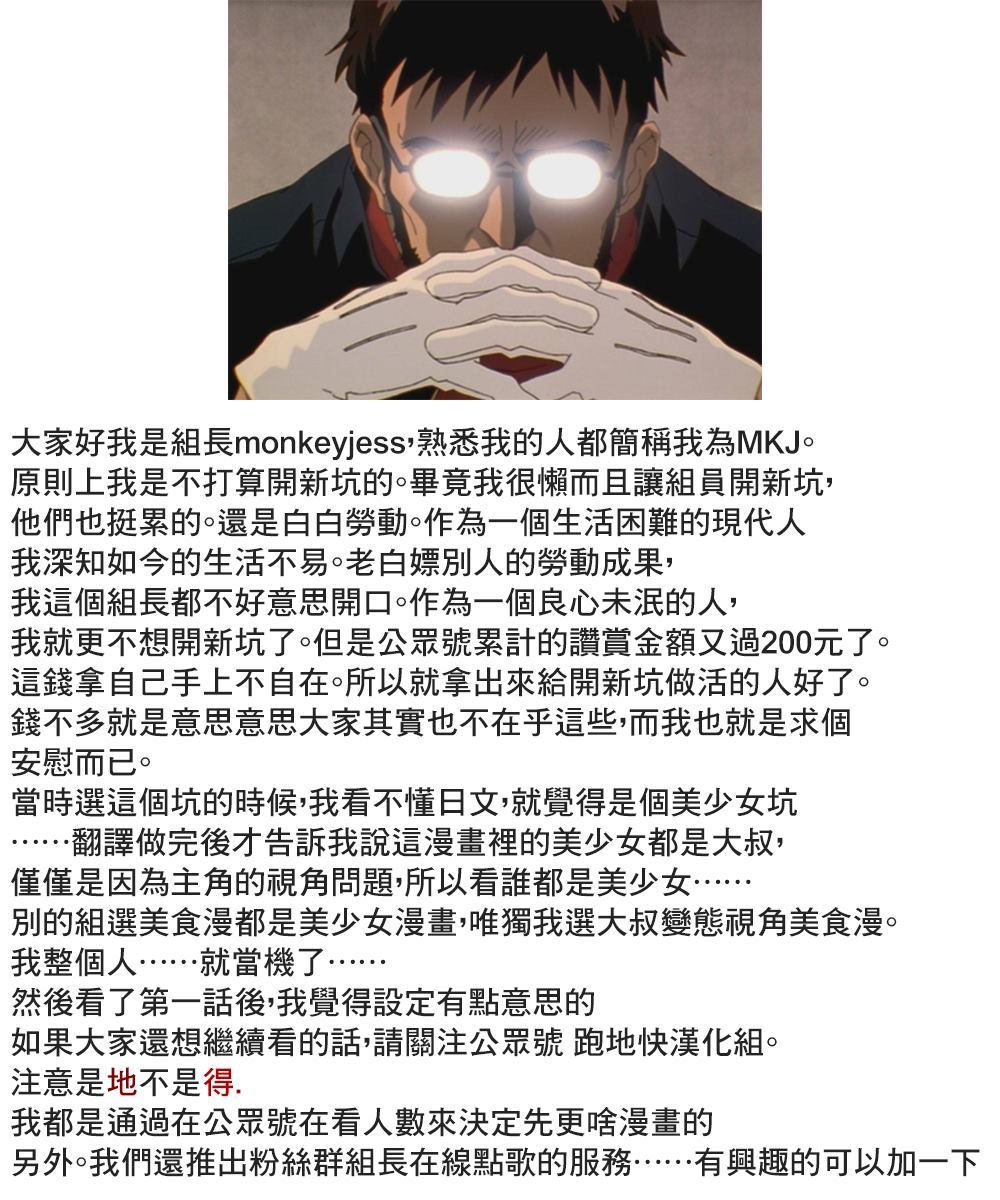 大家好我是組長monkeyjess,熟悉我的人都簡稱我為MKJ。
原則上我是不打算開新坑的。畢竟我很懶而且讓組員開新坑,
他們也挺累的。還是白白勞動。作為一個生活困難的現代人
我深知如今的生活不易。老白嫖別人的勞動成果,
我這個組長都不好意思開口。作為一個良心未泯的人,
我就更不想開新坑了。但是公眾號累計的讚賞金額又過200元了。
這錢拿自己手上不自在。所以就拿出來給開新坑做活的人好了。
錢不多就是意思意思大家其實也不在乎這些,而我也就是求個
安慰而已。
當時選這個坑的時候,我看不懂日文,就覺得是個美少女坑
……翻譯做完後才告訴我說這漫畫裡的美少女都是大叔,
僅僅是因為主角的視角問題,所以看誰都是美少女……
別的組選美食漫都是美少女漫畫,唯獨我選大叔變態視角美食漫。
我整個人……就當機了……
然後看了第一話後,我覺得設定有點意思的
如果大家還想繼續看的話,請關注公眾號 跑地快漢化組。
注意是地不是得.
我都是通過在公眾號在看人數來決定先更啥漫畫的
另外。我們還推出粉絲群組長在線點歌的服務……有興趣的可以加一下